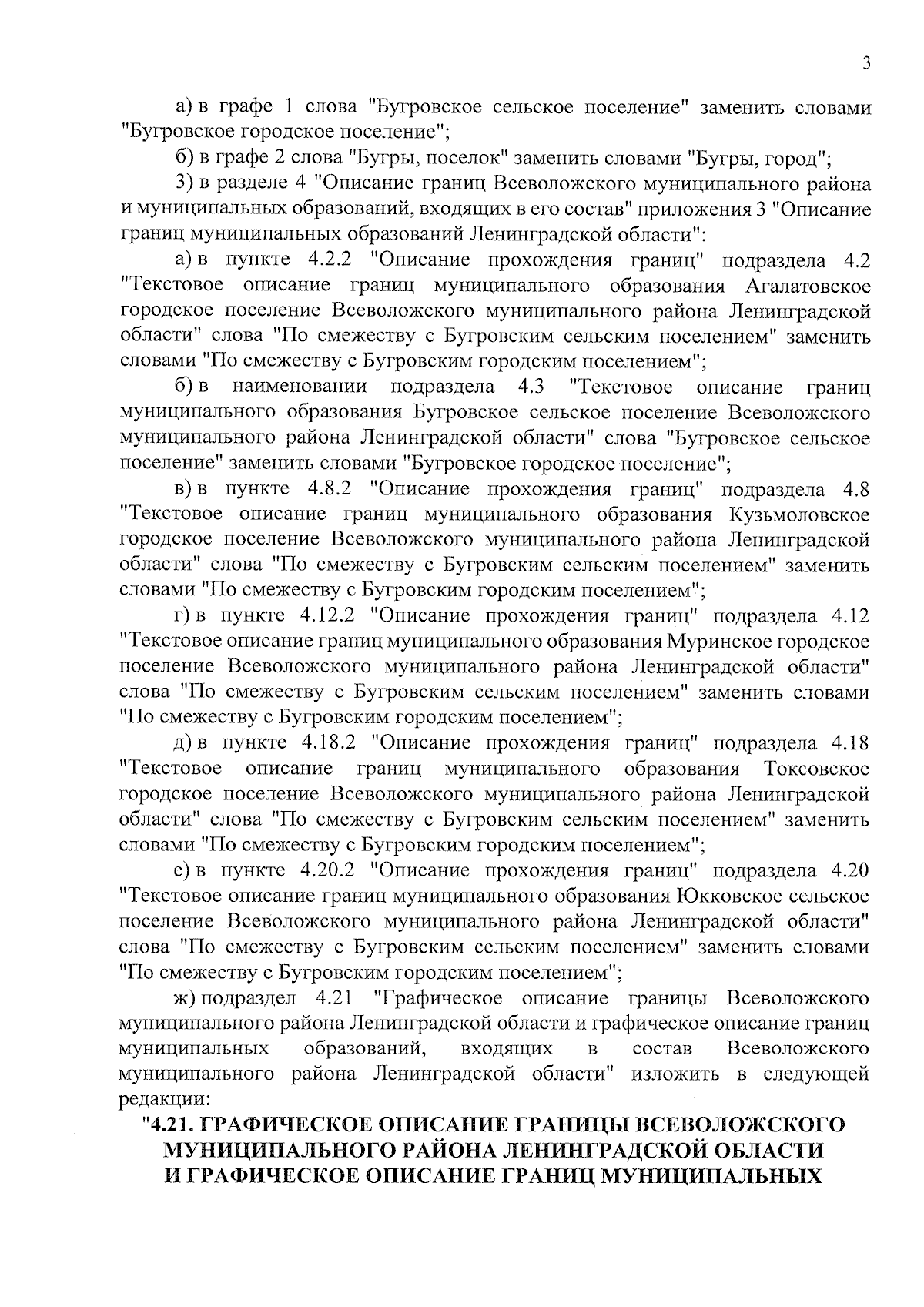 3

а) в графе 1 слова "Бугровское сельское поселение" заменить словами "Бугровское городское поселение";

б) в графе 2 слова "Бугры, поселок" заменить словами "Бугры, город";

3) в разделе 4 "Описание границ Всеволожского муниципального района и муниципальных образований, входящих в его состав" приложения 3 "Описание границ муниципальных образований Ленинградской области":

а) в пункте 4.2.2 "Описание прохождения границ" подраздела 4.2 "Текстовое описание границ муниципального образования Агалатовское городское поселение Всеволожского муниципального района Ленинградской области" слова "По смежеству с Бугровским сельским поселением" заменить словами "По смежеству с Бугровским городским поселением";

б) в наименовании подраздела 4.3 "Текстовое описание границ муниципального образования Бугровское сельское поселение Всеволожского муниципального района Ленинградской области" слова "Бугровское сельское поселение" заменить словами "Бугровское городское поселение";

в) в пункте 4.8.2 "Описание прохождения границ" подраздела 4.8 "Текстовое описание границ муниципального образования Кузьмоловское городское поселение Всеволожского муниципального района Ленинградской области" слова "По смежеству с Бугровским сельским поселением" заменить словами "По смежеству с Бугровским городским поселением";

г) в пункте 4.12.2 "Описание прохождения границ" подраздела 4.12 "Текстовое описание границ муниципального образования Муринское городское поселение Всеволожского муниципального района Ленинградской области" слова "По смежеству с Бугровским сельским поселением" заменить словами "По смежеству с Бугровским городским поселением";

д) в пункте 4.18.2 "Описание прохождения границ" подраздела 4.18 "Текстовое описание границ муниципального образования Токсовское городское поселение Всеволожского муниципального района Ленинградской области" слова "По смежеству с Бугровским сельским поселением" заменить словами "По смежеству с Бугровским городским поселением";

е) в пункте 4.20.2 "Описание прохождения границ" подраздела 4.20 "Текстовое описание границ муниципального образования Юкковское сельское поселение Всеволожского муниципального района Ленинградской области" слова "По смежеству с Бугровским сельским поселением" заменить словами "По смежеству с Бугровским городским поселением";

ж) подраздел 4.21 "Графическое описание границы Всеволожского муниципального района Ленинградской области и графическое описание границ муниципальных образований, входящих в состав Всеволожского муниципального района Ленинградской области" изложить в следующей редакции:

"4.21. ГРАФИЧЕСКОЕ ОПИСАНИЕ ГРАНИЦЫ ВСЕВОЛОЖСКОГО МУНИЦИПАЛЬНОГО РАЙОНА ЛЕНИНГРАДСКОЙ ОБЛАСТИ И ГРАФИЧЕСКОЕ ОПИСАНИЕ ГРАНИЦ МУНИЦИПАЛЬНЫХ